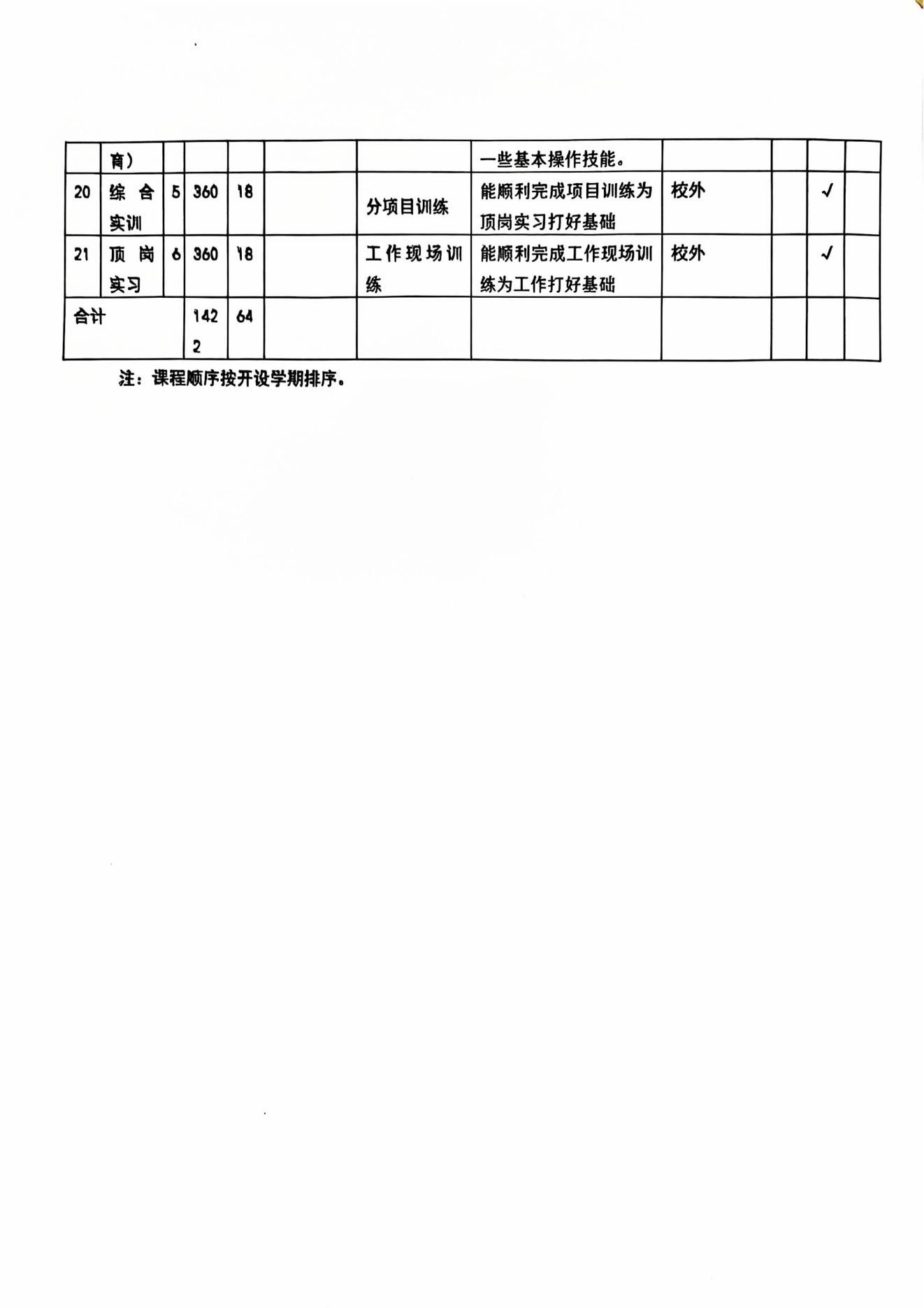 |  | 育） |  |  |  |  |  | 一些基本操作技能。 |  |  |  |  |
|---|---|---|---|---|---|---|---|---|---|---|---|
| 20 | 综合实训 | 5 | 360 | 18 |  | 分项目训练 | 能顺利完成项目训练为顶岗实习打好基础 | 校外 |  | √ |  |
| 21 | 顶岗实习 | 6 | 360 | 18 |  | 工作现场训练 | 能顺利完成工作现场训练为工作打好基础 | 校外 |  | √ |  |
| 合计 |  |  | 1422 | 64 |  |  |  |  |  |  |  |

注：课程顺序按开设学期排序。